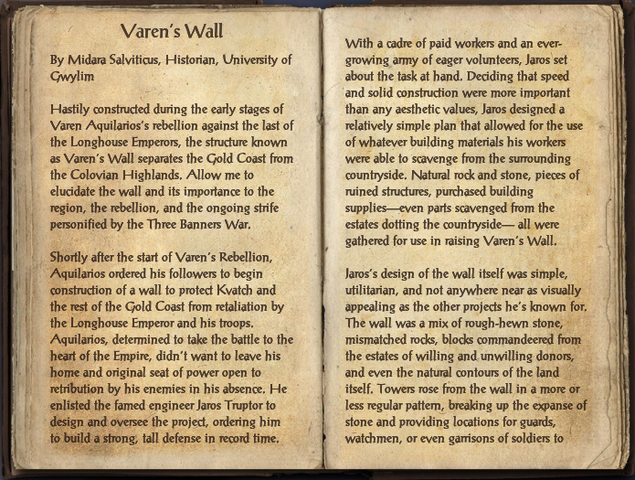 Varen's Wall

By Midara Salviticus, Historian, University of Gwylim

Hastily constructed during the early stages of Varen Aquilarios's rebellion against the last of the Longhouse Emperors, the structure known as Varen's Wall separates the Gold Coast from the Colovian Highlands. Allow me to elucidate the wall and its importance to the region, the rebellion, and the ongoing strife personified by the Three Banners War.

Shortly after the start of Varen's Rebellion, Aquilarios ordered his followers to begin construction of a wall to protect Kvatch and the rest of the Gold Coast from retaliation by the Longhouse Emperor and his troops. Aquilarios, determined to take the battle to the heart of the Empire, didn't want to leave his home and original seat of power open to retribution by his enemies in his absence. He enlisted the famed engineer Jaros Truptor to design and oversee the project, ordering him to build a strong, tall defense in record time.

With a cadre of paid workers and an ever-growing army of eager volunteers, Jaros set about the task at hand. Deciding that speed and solid construction were more important than any aesthetic values, Jaros designed a relatively simple plan that allowed for the use of whatever building materials his workers were able to scavenge from the surrounding countryside. Natural rock and stone, pieces of ruined structures, purchased building supplies—even parts scavenged from the estates dotting the countryside— all were gathered for use in raising Varen's Wall.

Jaros's design of the wall itself was simple, utilitarian, and not anywhere near as visually appealing as the other projects he's known for. The wall was a mix of rough-hewn stone, mismatched rocks, blocks commandeered from the estates of willing and unwilling donors, and even the natural contours of the land itself. Towers rose from the wall in a more or less regular pattern, breaking up the expanse of stone and providing locations for guards, watchmen, or even garrisons of soldiers to